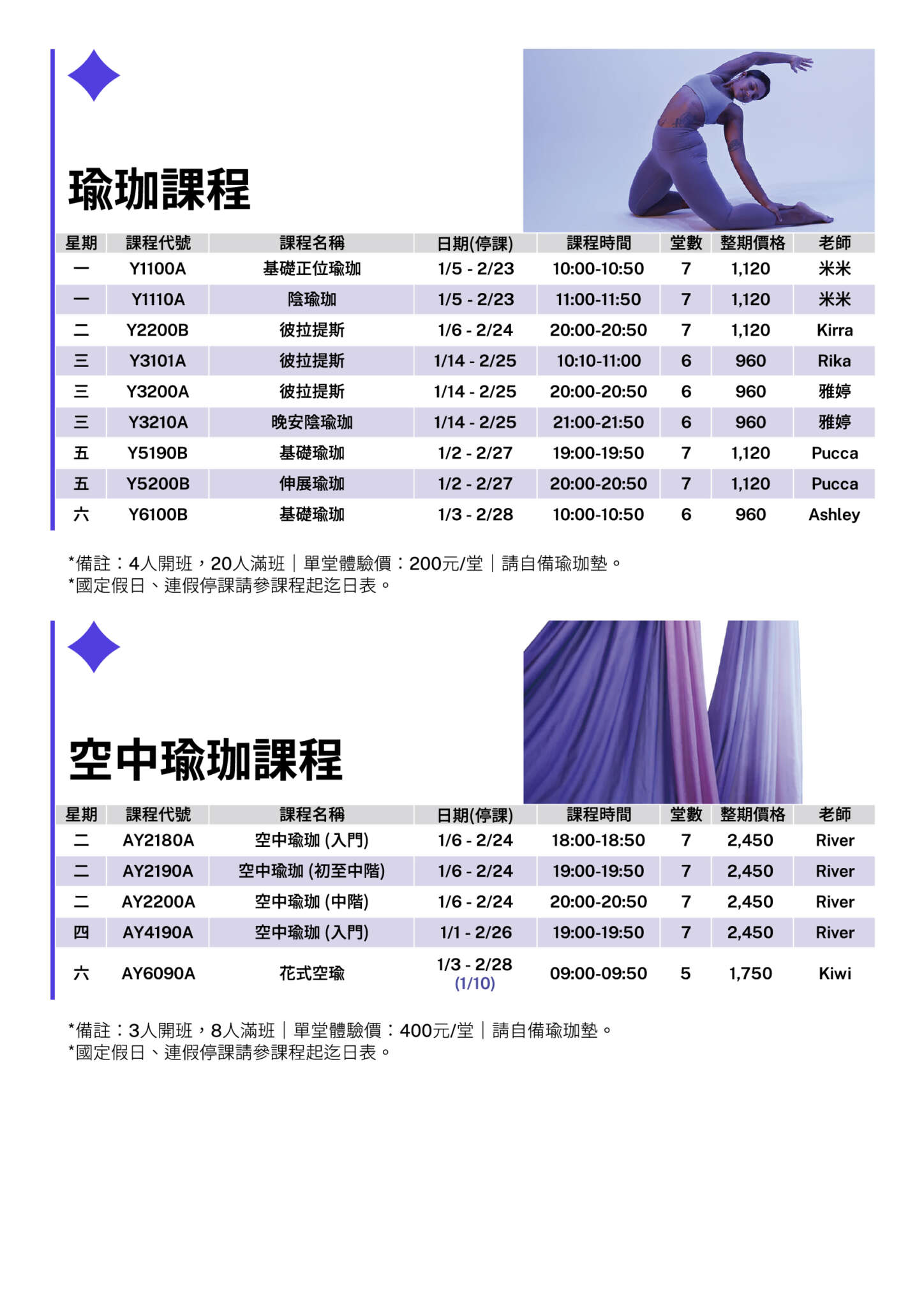 瑜珈課程

| 星期 | 課程代號 | 課程名稱 | 日期(停課) | 課程時間 | 堂數 | 整期價格 | 老師 |
|---|---|---|---|---|---|---|---|
| 一 | Y1100A | 基礎正位瑜珈 | 1/5 - 2/23 | 10:00-10:50 | 7 | 1,120 | 米米 |
| 一 | Y1110A | 陰瑜珈 | 1/5 - 2/23 | 11:00-11:50 | 7 | 1,120 | 米米 |
| 二 | Y2200B | 彼拉提斯 | 1/6 - 2/24 | 20:00-20:50 | 7 | 1,120 | Kirra |
| 三 | Y3101A | 彼拉提斯 | 1/14 - 2/25 | 10:10-11:00 | 6 | 960 | Rika |
| 三 | Y3200A | 彼拉提斯 | 1/14 - 2/25 | 20:00-20:50 | 6 | 960 | 雅婷 |
| 三 | Y3210A | 晚安陰瑜珈 | 1/14 - 2/25 | 21:00-21:50 | 6 | 960 | 雅婷 |
| 五 | Y5190B | 基礎瑜珈 | 1/2 - 2/27 | 19:00-19:50 | 7 | 1,120 | Pucca |
| 五 | Y5200B | 伸展瑜珈 | 1/2 - 2/27 | 20:00-20:50 | 7 | 1,120 | Pucca |
| 六 | Y6100B | 基礎瑜珈 | 1/3 - 2/28 | 10:00-10:50 | 6 | 960 | Ashley |

*備註：4人開班，20人滿班｜單堂體驗價：200元/堂｜請自備瑜珈墊。
*國定假日、連假停課請參課程起迄日表。

空中瑜珈課程

| 星期 | 課程代號 | 課程名稱 | 日期(停課) | 課程時間 | 堂數 | 整期價格 | 老師 |
|---|---|---|---|---|---|---|---|
| 二 | AY2180A | 空中瑜珈 (入門) | 1/6 - 2/24 | 18:00-18:50 | 7 | 2,450 | River |
| 二 | AY2190A | 空中瑜珈 (初至中階) | 1/6 - 2/24 | 19:00-19:50 | 7 | 2,450 | River |
| 二 | AY2200A | 空中瑜珈 (中階) | 1/6 - 2/24 | 20:00-20:50 | 7 | 2,450 | River |
| 四 | AY4190A | 空中瑜珈 (入門) | 1/1 - 2/26 | 19:00-19:50 | 7 | 2,450 | River |
| 六 | AY6090A | 花式空瑜 | 1/3 - 2/28 (1/10) | 09:00-09:50 | 5 | 1,750 | Kiwi |

*備註：3人開班，8人滿班｜單堂體驗價：400元/堂｜請自備瑜珈墊。
*國定假日、連假停課請參課程起迄日表。